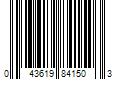 0 43619 84150 3